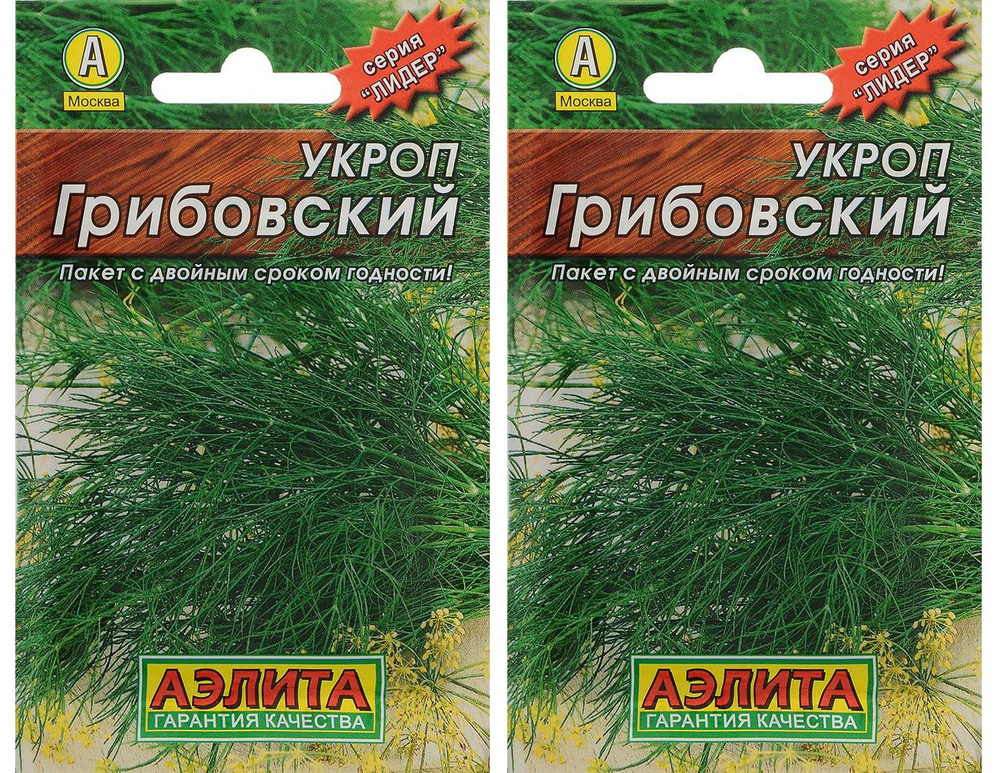 А
Москва
серия "ЛИДЕР"
УКРОП
Грибовский
Пакет с двойным сроком годности!
АЭЛИТА
ГАРАНТИЯ КАЧЕСТВА

А
Москва
серия "ЛИДЕР"
УКРОП
Грибовский
Пакет с двойным сроком годности!
АЭЛИТА
ГАРАНТИЯ КАЧЕСТВА